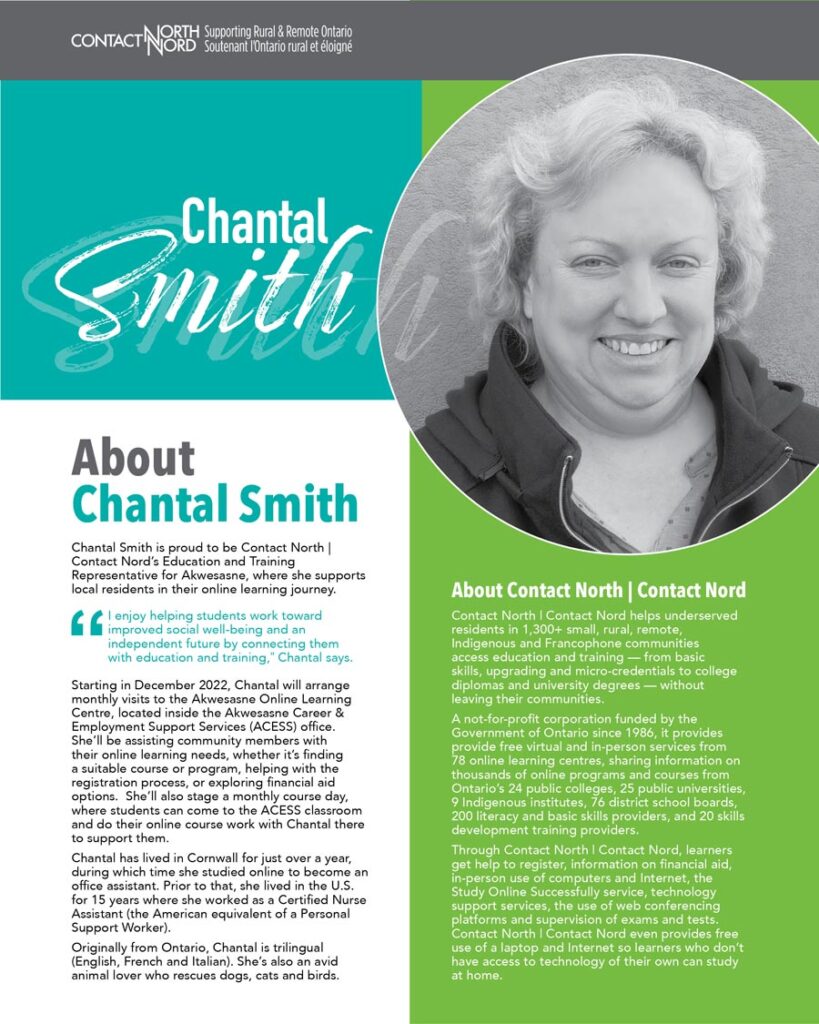 CONTACT NORTH NORD Supporting Rural & Remote Ontario Soutenant l'Ontario rural et éloigné

Chantal Smith

About Chantal Smith

Chantal Smith is proud to be Contact North | Contact Nord's Education and Training Representative for Akwesasne, where she supports local residents in their online learning journey.

"I enjoy helping students work toward improved social well-being and an independent future by connecting them with education and training," Chantal says.

Starting in December 2022, Chantal will arrange monthly visits to the Akwesasne Online Learning Centre, located inside the Akwesasne Career & Employment Support Services (ACESS) office. She'll be assisting community members with their online learning needs, whether it's finding a suitable course or program, helping with the registration process, or exploring financial aid options. She'll also stage a monthly course day, where students can come to the ACESS classroom and do their online course work with Chantal there to support them.

Chantal has lived in Cornwall for just over a year, during which time she studied online to become an office assistant. Prior to that, she lived in the U.S. for 15 years where she worked as a Certified Nurse Assistant (the American equivalent of a Personal Support Worker).

Originally from Ontario, Chantal is trilingual (English, French and Italian). She's also an avid animal lover who rescues dogs, cats and birds.

About Contact North | Contact Nord

Contact North | Contact Nord helps underserved residents in 1,300+ small, rural, remote, Indigenous and Francophone communities access education and training — from basic skills, upgrading and micro-credentials to college diplomas and university degrees — without leaving their communities.

A not-for-profit corporation funded by the Government of Ontario since 1986, it provides provide free virtual and in-person services from 78 online learning centres, sharing information on thousands of online programs and courses from Ontario's 24 public colleges, 25 public universities, 9 Indigenous institutes, 76 district school boards, 200 literacy and basic skills providers, and 20 skills development training providers.

Through Contact North | Contact Nord, learners get help to register, information on financial aid, in-person use of computers and Internet, the Study Online Successfully service, technology support services, the use of web conferencing platforms and supervision of exams and tests. Contact North | Contact Nord even provides free use of a laptop and Internet so learners who don't have access to technology of their own can study at home.